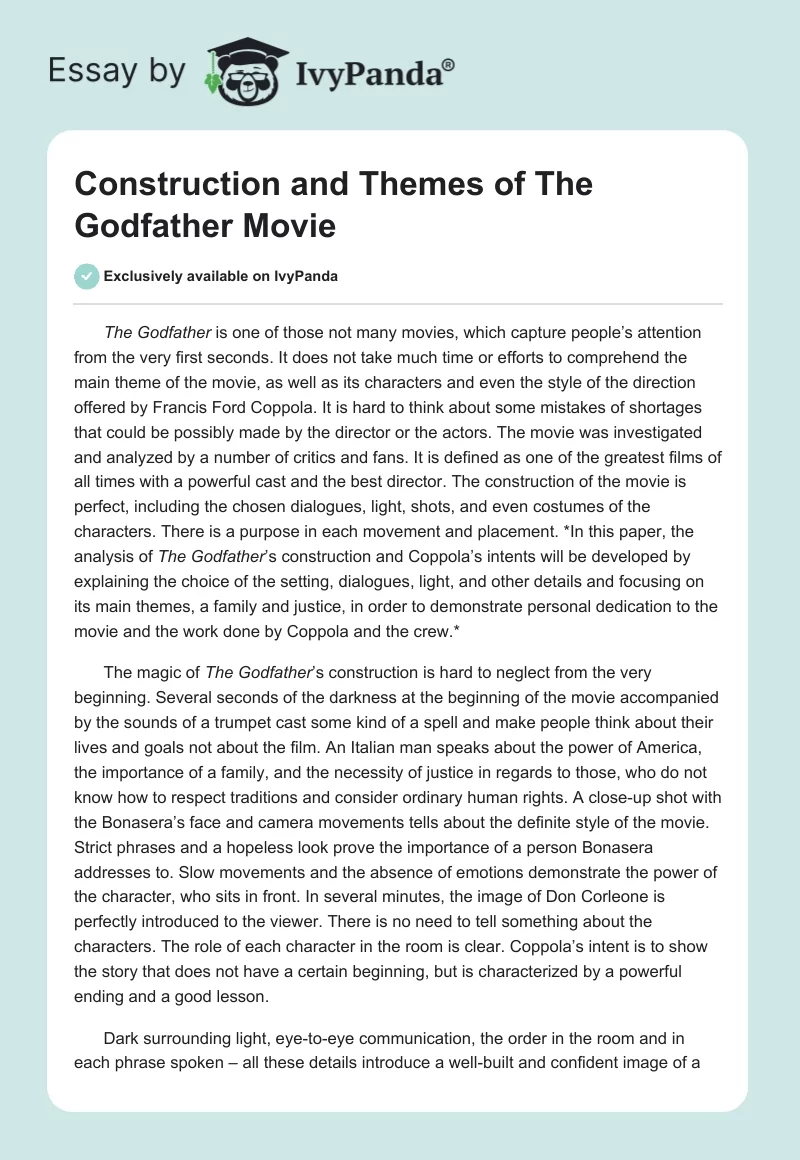 Essay by IvyPanda®

Construction and Themes of The Godfather Movie

Exclusively available on IvyPanda

The Godfather is one of those not many movies, which capture people's attention from the very first seconds. It does not take much time or efforts to comprehend the main theme of the movie, as well as its characters and even the style of the direction offered by Francis Ford Coppola. It is hard to think about some mistakes of shortages that could be possibly made by the director or the actors. The movie was investigated and analyzed by a number of critics and fans. It is defined as one of the greatest films of all times with a powerful cast and the best director. The construction of the movie is perfect, including the chosen dialogues, light, shots, and even costumes of the characters. There is a purpose in each movement and placement. *In this paper, the analysis of The Godfather's construction and Coppola's intents will be developed by explaining the choice of the setting, dialogues, light, and other details and focusing on its main themes, a family and justice, in order to demonstrate personal dedication to the movie and the work done by Coppola and the crew.*

The magic of The Godfather's construction is hard to neglect from the very beginning. Several seconds of the darkness at the beginning of the movie accompanied by the sounds of a trumpet cast some kind of a spell and make people think about their lives and goals not about the film. An Italian man speaks about the power of America, the importance of a family, and the necessity of justice in regards to those, who do not know how to respect traditions and consider ordinary human rights. A close-up shot with the Bonasera's face and camera movements tells about the definite style of the movie. Strict phrases and a hopeless look prove the importance of a person Bonasera addresses to. Slow movements and the absence of emotions demonstrate the power of the character, who sits in front. In several minutes, the image of Don Corleone is perfectly introduced to the viewer. There is no need to tell something about the characters. The role of each character in the room is clear. Coppola's intent is to show the story that does not have a certain beginning, but is characterized by a powerful ending and a good lesson.

Dark surrounding light, eye-to-eye communication, the order in the room and in each phrase spoken – all these details introduce a well-built and confident image of a